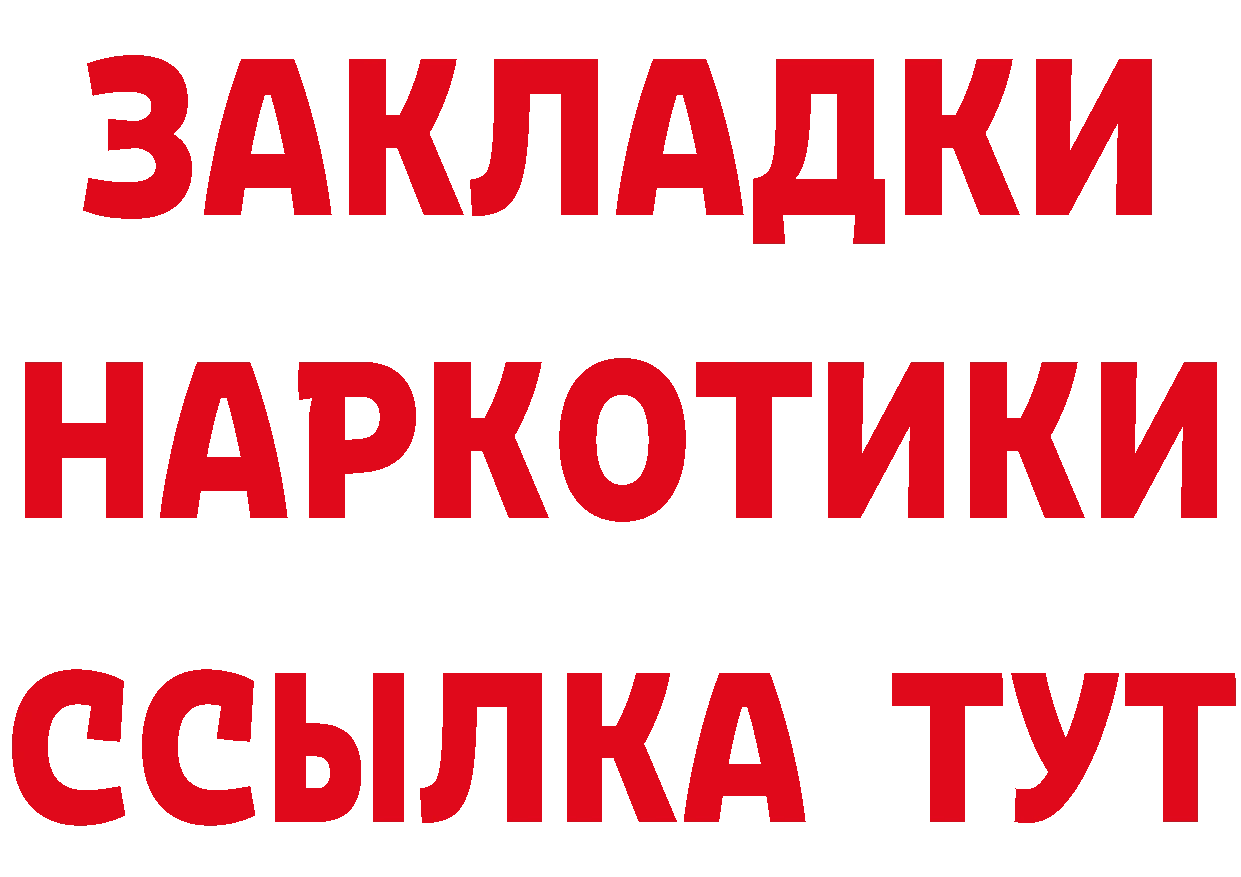 ЗАКЛАДКИ НАРКОТИКИ ССЫЛКА ТУТ